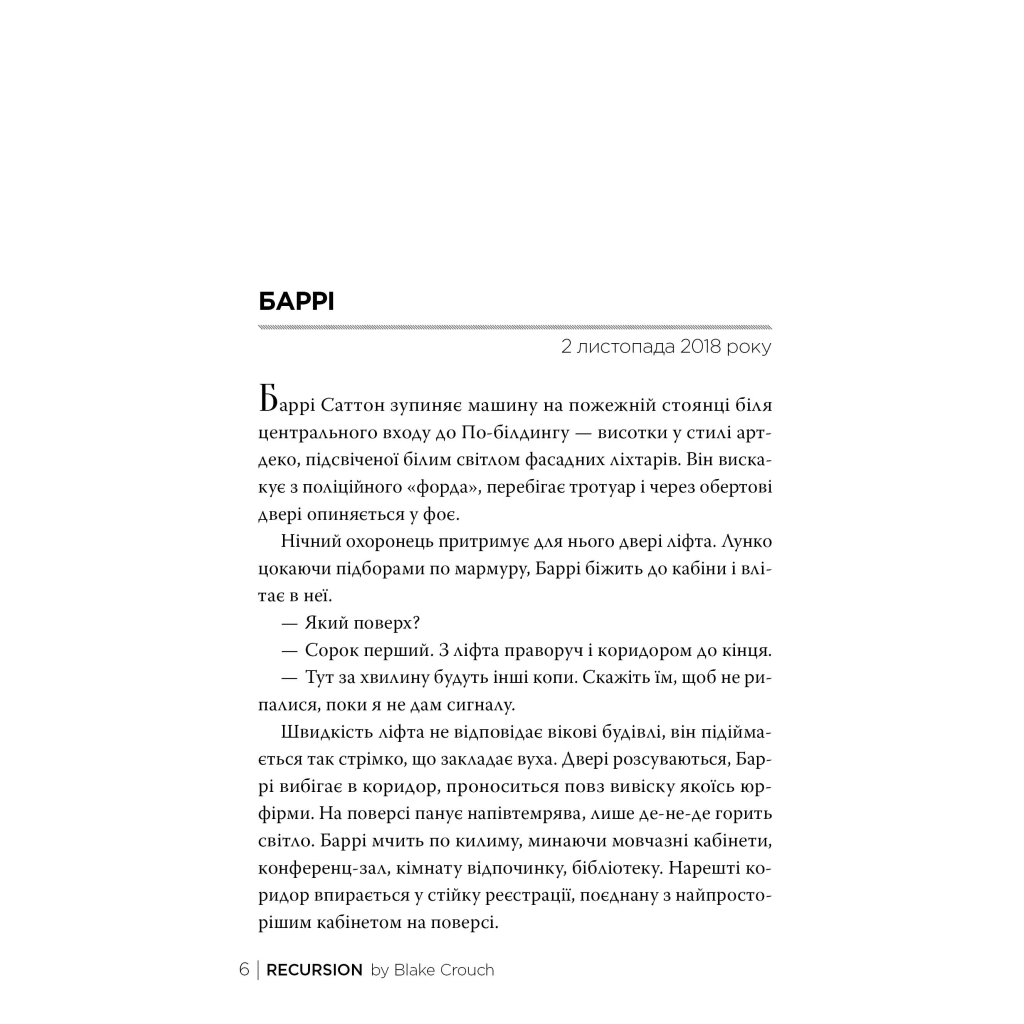 БАРРІ

2 листопада 2018 року

Баррі Саттон зупиняє машину на пожежній стоянці біля центрального входу до По-білдингу — висотки у стилі арт-деко, підсвіченої білим світлом фасадних ліхтарів. Він вискакує з поліційного «форда», перебігає тротуар і через обертові двері опиняється у фоє.

Нічний охоронець притримує для нього двері ліфта. Лунко цокаючи підборами по мармуру, Баррі біжить до кабіни і влітає в неї.

— Який поверх?

— Сорок перший. З ліфта праворуч і коридором до кінця.

— Тут за хвилину будуть інші копи. Скажіть їм, щоб не рипалися, поки я не дам сигналу.

Швидкість ліфта не відповідає вікові будівлі, він підіймається так стрімко, що закладає вуха. Двері розсуваються, Баррі вибігає в коридор, проноситься повз вивіску якоїсь юрфірми. На поверсі панує напівтемрява, лише де-не-де горить світло. Баррі мчить по килиму, минаючи мовчазні кабінети, конференц-зал, кімнату відпочинку, бібліотеку. Нарешті коридор впирається у стійку реєстрації, поєднану з найпросторішим кабінетом на поверсі.

6 | RECURSION by Blake Crouch